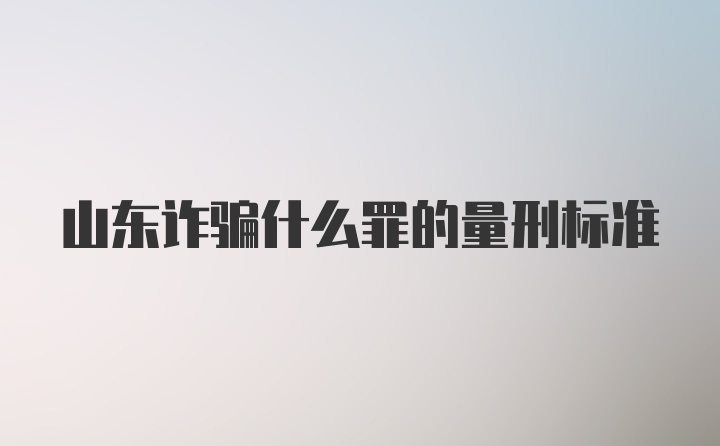 山东诈骗什么罪的量刑标准